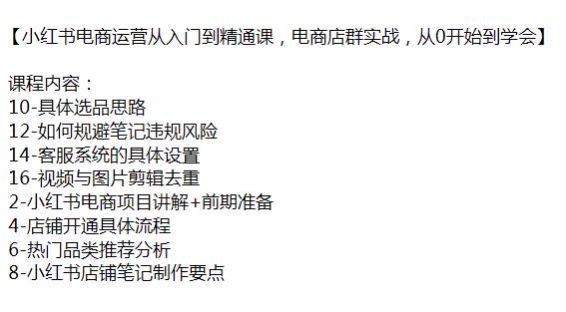 【小红书电商运营从入门到精通课，电商店群实战，从0开始到学会】

课程内容：
10-具体选品思路
12-如何规避笔记违规风险
14-客服系统的具体设置
16-视频与图片剪辑去重
2-小红书电商项目讲解+前期准备
4-店铺开通具体流程
6-热门品类推荐分析
8-小红书店铺笔记制作要点